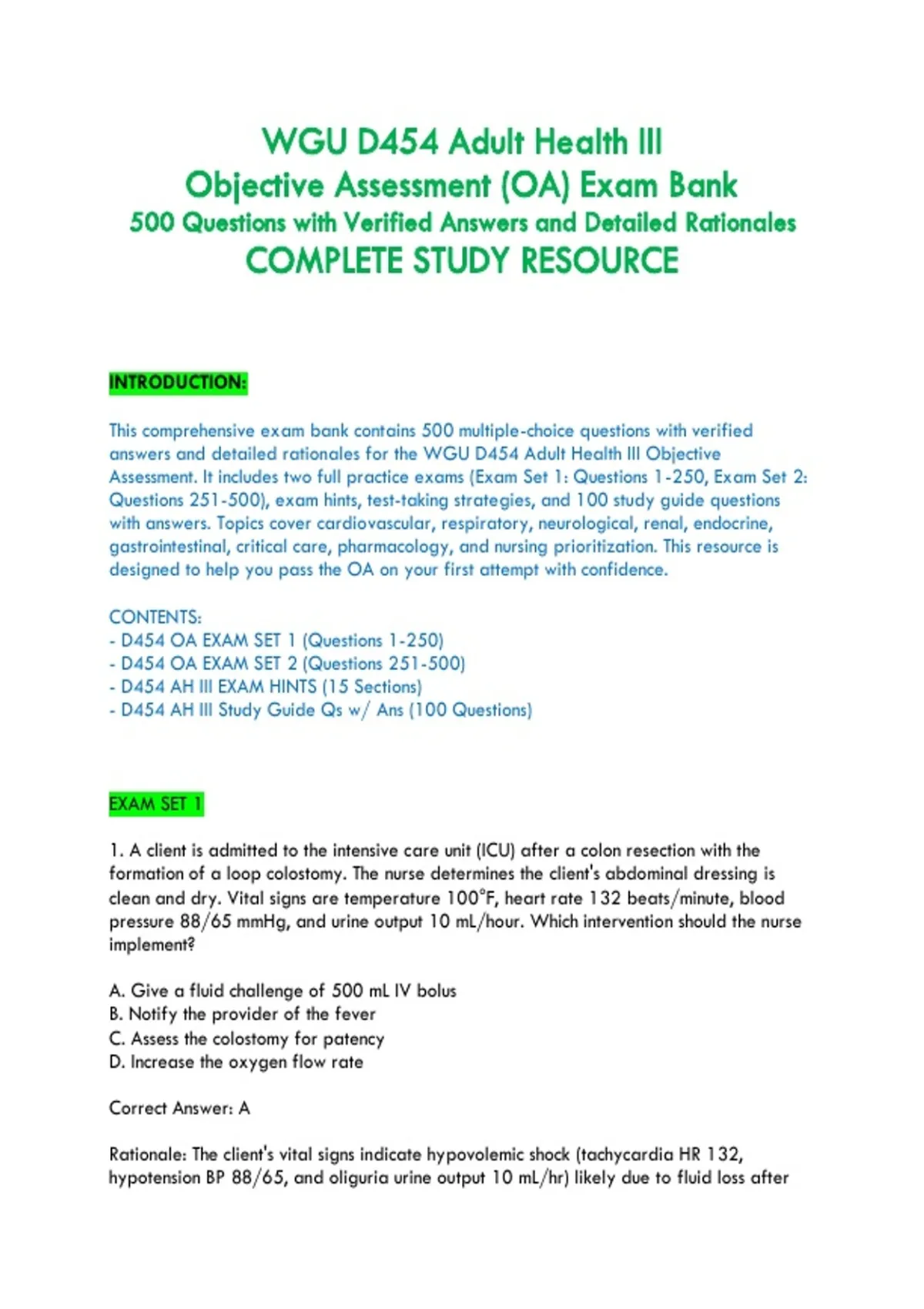 WGU D454 Adult Health III
Objective Assessment (OA) Exam Bank
500 Questions with Verified Answers and Detailed Rationales
COMPLETE STUDY RESOURCE

INTRODUCTION:

This comprehensive exam bank contains 500 multiple-choice questions with verified answers and detailed rationales for the WGU D454 Adult Health III Objective Assessment. It includes two full practice exams (Exam Set 1: Questions 1-250, Exam Set 2: Questions 251-500), exam hints, test-taking strategies, and 100 study guide questions with answers. Topics cover cardiovascular, respiratory, neurological, renal, endocrine, gastrointestinal, critical care, pharmacology, and nursing prioritization. This resource is designed to help you pass the OA on your first attempt with confidence.

CONTENTS:
- D454 OA EXAM SET 1 (Questions 1-250)
- D454 OA EXAM SET 2 (Questions 251-500)
- D454 AH III EXAM HINTS (15 Sections)
- D454 AH III Study Guide Qs w/ Ans (100 Questions)

EXAM SET 1

1. A client is admitted to the intensive care unit (ICU) after a colon resection with the formation of a loop colostomy. The nurse determines the client's abdominal dressing is clean and dry. Vital signs are temperature 100°F, heart rate 132 beats/minute, blood pressure 88/65 mmHg, and urine output 10 mL/hour. Which intervention should the nurse implement?

A. Give a fluid challenge of 500 mL IV bolus
B. Notify the provider of the fever
C. Assess the colostomy for patency
D. Increase the oxygen flow rate

Correct Answer: A

Rationale: The client's vital signs indicate hypovolemic shock (tachycardia HR 132, hypotension BP 88/65, and oliguria urine output 10 mL/hr) likely due to fluid loss after